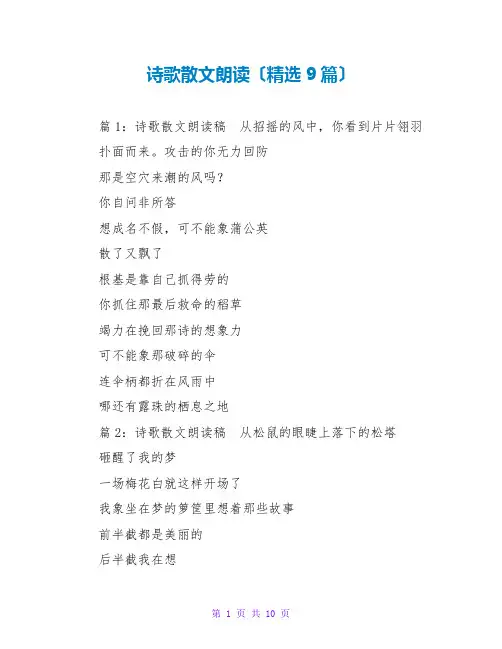 诗歌散文朗读〔精选 9 篇〕

篇 1：诗歌散文朗读稿　从招摇的风中，你看到片片翎羽扑面而来。攻击的你无力回防

那是空穴来潮的风吗？

你自问非所答

想成名不假，可不能象蒲公英

散了又飘了

根基是靠自己抓得劳的

你抓住那最后救命的稻草

竭力在挽回那诗的想象力

可不能象那破碎的伞

连伞柄都折在风雨中

哪还有露珠的栖息之地

篇 2：诗歌散文朗读稿　从松鼠的眼睫上落下的松塔

砸醒了我的梦

一场梅花白就这样开场了

我象坐在梦的箩筐里想着那些故事

前半截都是美丽的

后半截我在想

第 1 页 共 10 页